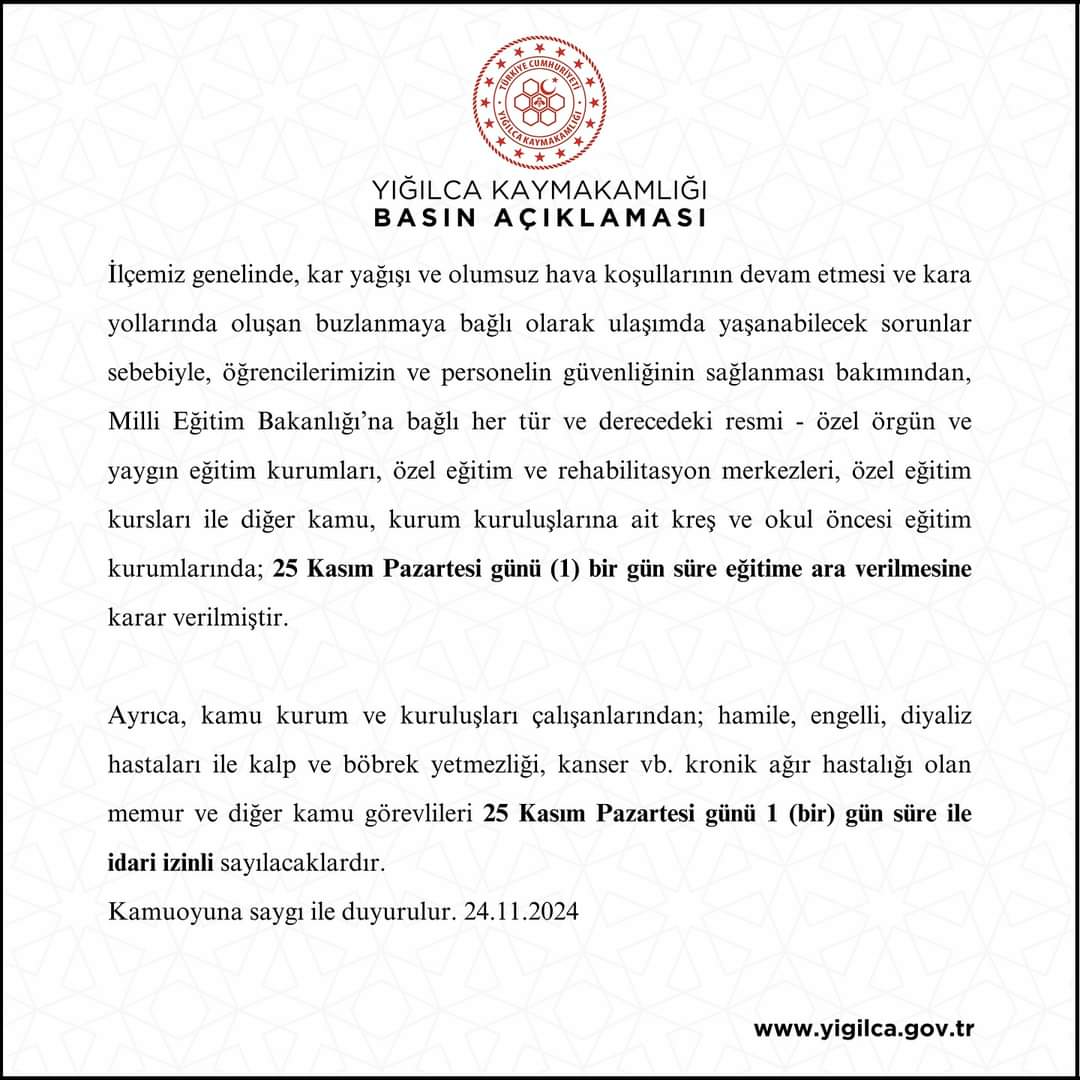 TÜRKİYE CUMHURİYETİ
YIĞILCA KAYMAKAMLIĞI

YIĞILCA KAYMAKAMLIĞI
BASIN AÇIKLAMASI

İlçemiz genelinde, kar yağışı ve olumsuz hava koşullarının devam etmesi ve kara yollarında oluşan buzlanmaya bağlı olarak ulaşımda yaşanabilecek sorunlar sebebiyle, öğrencilerimizin ve personelin güvenliğinin sağlanması bakımından, Milli Eğitim Bakanlığı'na bağlı her tür ve derecedeki resmi - özel örgün ve yaygın eğitim kurumları, özel eğitim ve rehabilitasyon merkezleri, özel eğitim kursları ile diğer kamu, kurum kuruluşlarına ait kreş ve okul öncesi eğitim kurumlarında; 25 Kasım Pazartesi günü (1) bir gün süre eğitime ara verilmesine karar verilmiştir.

Ayrıca, kamu kurum ve kuruluşları çalışanlarından; hamile, engelli, diyaliz hastaları ile kalp ve böbrek yetmezliği, kanser vb. kronik ağır hastalığı olan memur ve diğer kamu görevlileri 25 Kasım Pazartesi günü 1 (bir) gün süre ile idari izinli sayılacaklardır.
Kamuoyuna saygı ile duyurulur. 24.11.2024

www.yigilca.gov.tr